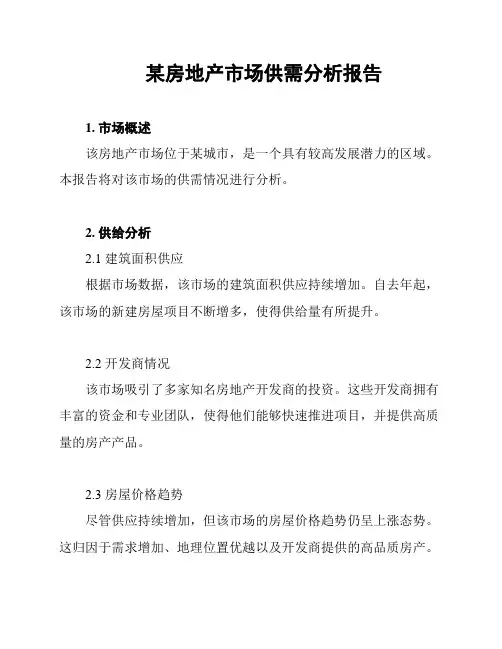 某房地产市场供需分析报告

1. 市场概述

该房地产市场位于某城市，是一个具有较高发展潜力的区域。本报告将对该市场的供需情况进行分析。

2. 供给分析

2.1 建筑面积供应

根据市场数据，该市场的建筑面积供应持续增加。自去年起，该市场的新建房屋项目不断增多，使得供给量有所提升。

2.2 开发商情况

该市场吸引了多家知名房地产开发商的投资。这些开发商拥有丰富的资金和专业团队，使得他们能够快速推进项目，并提供高质量的房产产品。

2.3 房屋价格趋势

尽管供应持续增加，但该市场的房屋价格趋势仍呈上涨态势。这归因于需求增加、地理位置优越以及开发商提供的高品质房产。